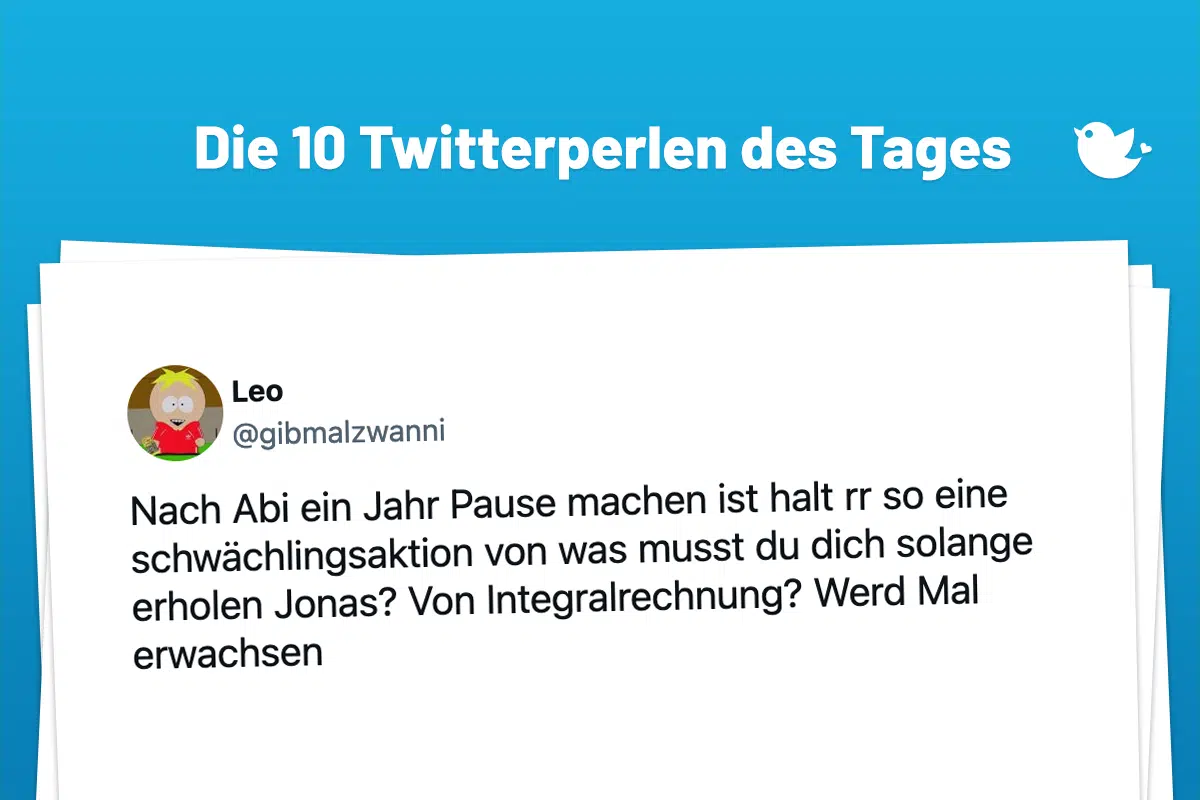 Die 10 Twitterperlen des Tages

Leo
@gibmalzwanni

Nach Abi ein Jahr Pause machen ist halt rr so eine schwächlingsaktion von was musst du dich solange erholen Jonas? Von Integralrechnung? Werd Mal erwachsen